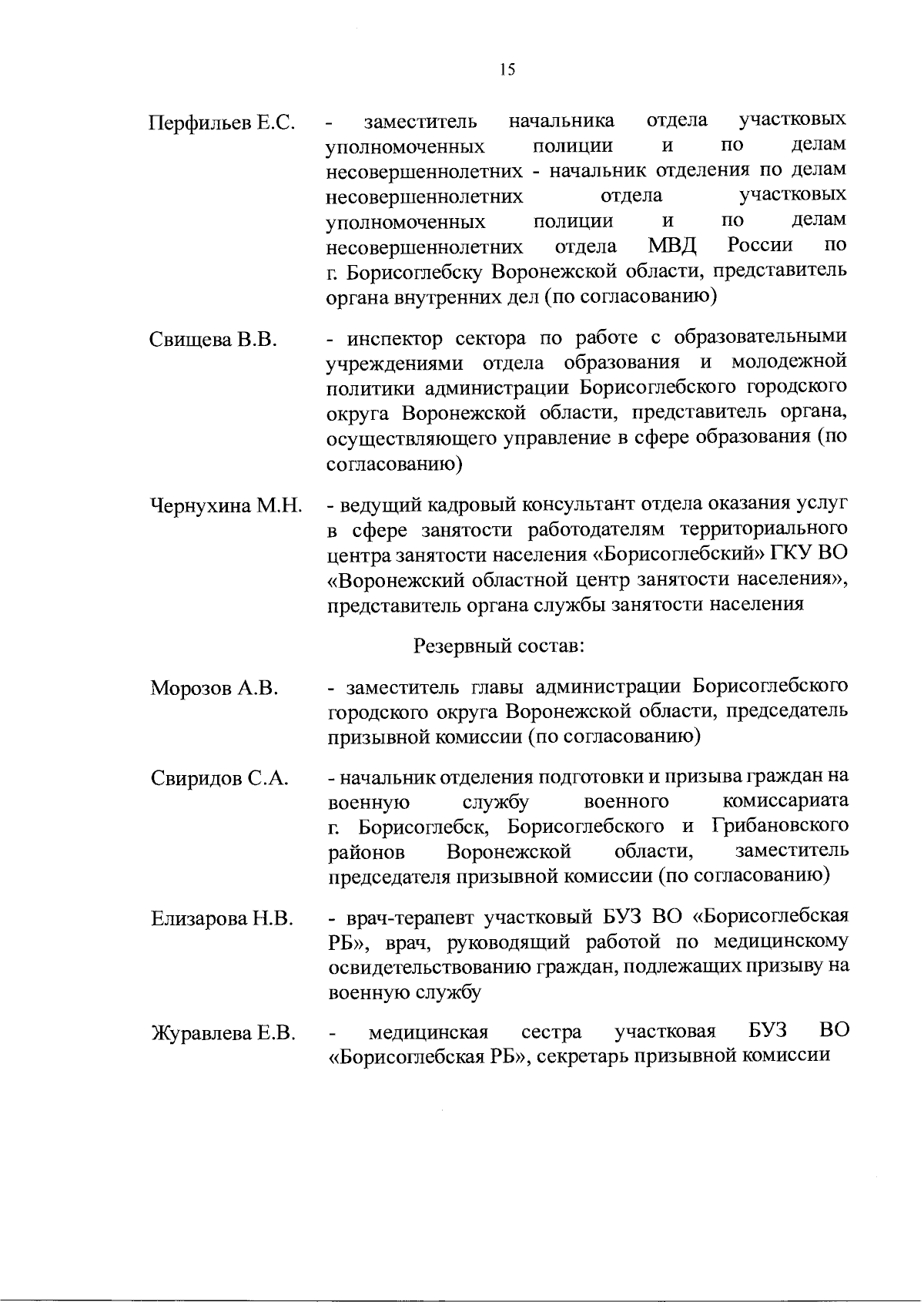 15

Перфильев Е.С. - заместитель начальника отдела участковых уполномоченных полиции и по делам несовершеннолетних - начальник отделения по делам несовершеннолетних отдела участковых уполномоченных полиции и по делам несовершеннолетних отдела МВД России по г. Борисоглебску Воронежской области, представитель органа внутренних дел (по согласованию)

Свищева В.В. - инспектор сектора по работе с образовательными учреждениями отдела образования и молодежной политики администрации Борисоглебского городского округа Воронежской области, представитель органа, осуществляющего управление в сфере образования (по согласованию)

Чернухина М.Н. - ведущий кадровый консультант отдела оказания услуг в сфере занятости работодателям территориального центра занятости населения «Борисоглебский» ГКУ ВО «Воронежский областной центр занятости населения», представитель органа службы занятости населения

Резервный состав:

Морозов А.В. - заместитель главы администрации Борисоглебского городского округа Воронежской области, председатель призывной комиссии (по согласованию)

Свиридов С.А. - начальник отделения подготовки и призыва граждан на военную службу военного комиссариата г. Борисоглебск, Борисоглебского и Грибановского районов Воронежской области, заместитель председателя призывной комиссии (по согласованию)

Елизарова Н.В. - врач-терапевт участковый БУЗ ВО «Борисоглебская РБ», врач, руководящий работой по медицинскому освидетельствованию граждан, подлежащих призыву на военную службу

Журавлева Е.В. - медицинская сестра участковая БУЗ ВО «Борисоглебская РБ», секретарь призывной комиссии